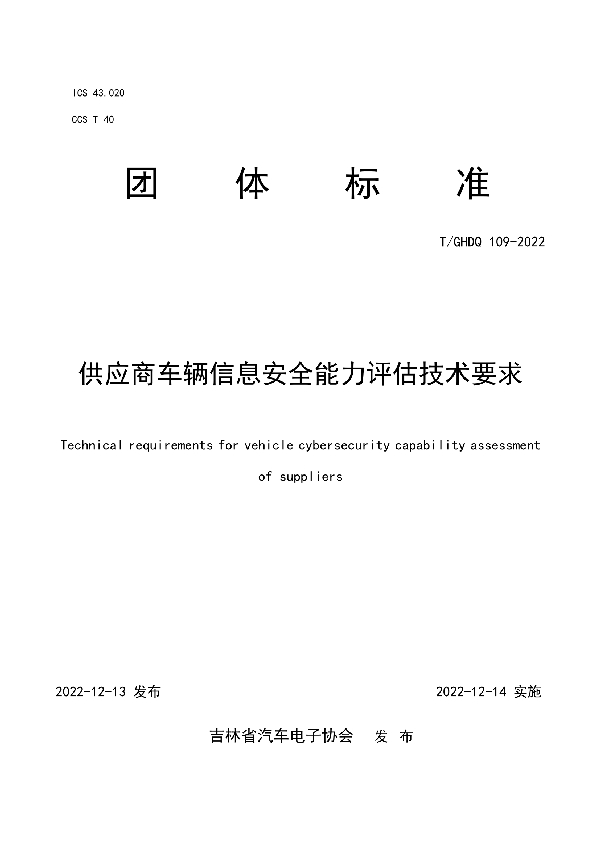 ICS 43.020

CCS T 40

团 体 标 准

T/GHDQ 109-2022

供应商车辆信息安全能力评估技术要求

Technical requirements for vehicle cybersecurity capability assessment of suppliers

2022-12-13 发布

2022-12-14 实施

吉林省汽车电子协会 发 布